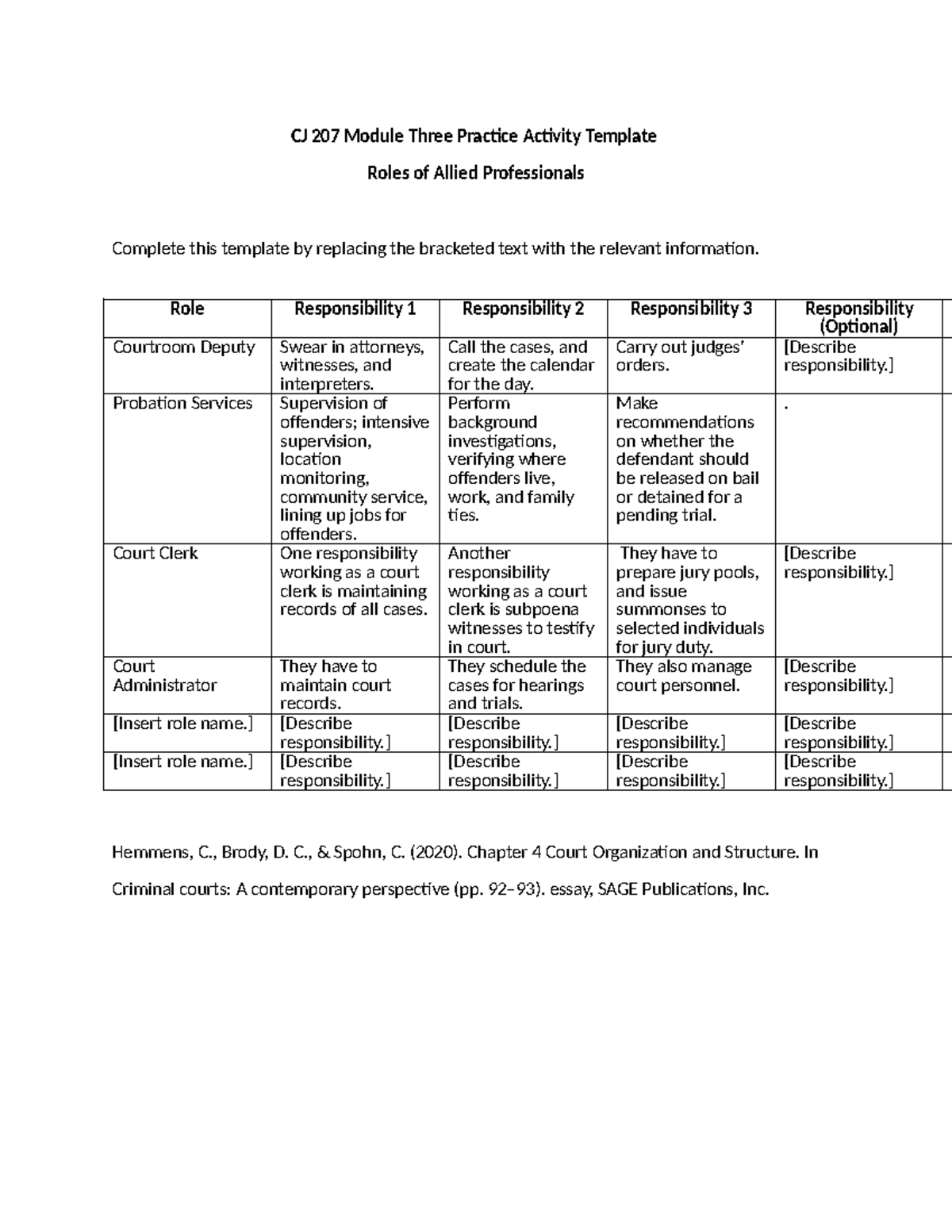 CJ 207 Module Three Practice Activity Template

Roles of Allied Professionals

Complete this template by replacing the bracketed text with the relevant information.

| Role | Responsibility 1 | Responsibility 2 | Responsibility 3 | Responsibility (Optional) |
|---|---|---|---|---|
| Courtroom Deputy | Swear in attorneys, witnesses, and interpreters. | Call the cases, and create the calendar for the day. | Carry out judges' orders. | [Describe responsibility.] |
| Probation Services | Supervision of offenders; intensive supervision, location monitoring, community service, lining up jobs for offenders. | Perform background investigations, verifying where offenders live, work, and family ties. | Make recommendations on whether the defendant should be released on bail or detained for a pending trial. | . |
| Court Clerk | One responsibility working as a court clerk is maintaining records of all cases. | Another responsibility working as a court clerk is subpoena witnesses to testify in court. | They have to prepare jury pools, and issue summonses to selected individuals for jury duty. | [Describe responsibility.] |
| Court Administrator | They have to maintain court records. | They schedule the cases for hearings and trials. | They also manage court personnel. | [Describe responsibility.] |
| [Insert role name.] | [Describe responsibility.] | [Describe responsibility.] | [Describe responsibility.] | [Describe responsibility.] |
| [Insert role name.] | [Describe responsibility.] | [Describe responsibility.] | [Describe responsibility.] | [Describe responsibility.] |

Hemmens, C., Brody, D. C., & Spohn, C. (2020). Chapter 4 Court Organization and Structure. In Criminal courts: A contemporary perspective (pp. 92–93). essay, SAGE Publications, Inc.